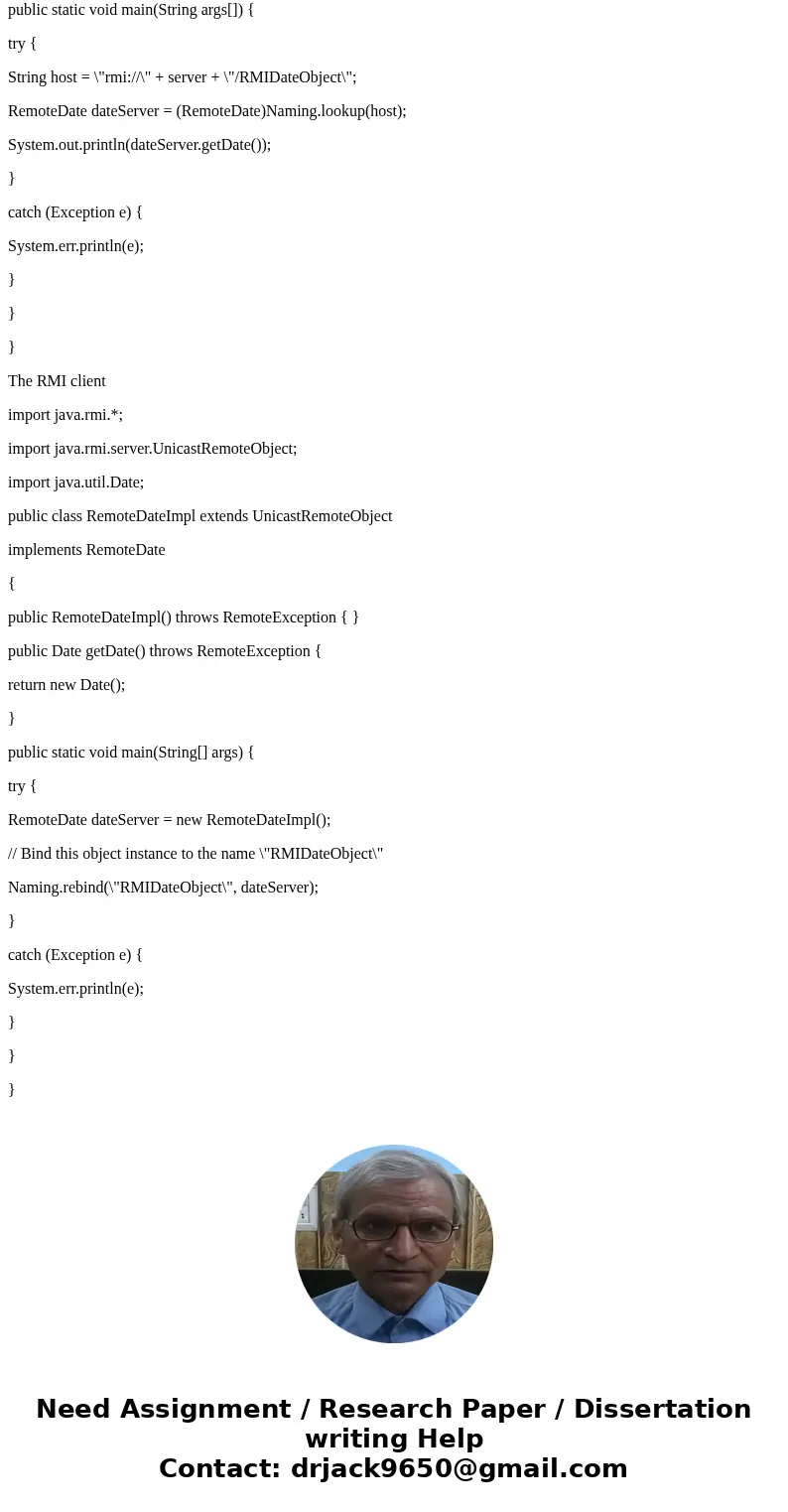 public static void main(String args[]) {

try {

String host = \"rmi://\" + server + \"/RMIDateObject\";

RemoteDate dateServer = (RemoteDate)Naming.lookup(host);

System.out.println(dateServer.getDate());

}

catch (Exception e) {

System.err.println(e);

}

}

}

The RMI client

import java.rmi.*;

import java.rmi.server.UnicastRemoteObject;

import java.util.Date;

public class RemoteDateImpl extends UnicastRemoteObject

implements RemoteDate

{

public RemoteDateImpl() throws RemoteException { }

public Date getDate() throws RemoteException {

return new Date();

}

public static void main(String[] args) {

try {

RemoteDate dateServer = new RemoteDateImpl();

// Bind this object instance to the name \"RMIDateObject\"

Naming.rebind(\"RMIDateObject\", dateServer);

}

catch (Exception e) {

System.err.println(e);

}

}

}

Need Assignment / Research Paper / Dissertation writing Help
Contact: drjack9650@gmail.com